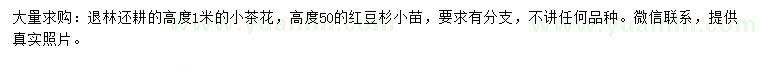 大量求购：退林还耕的高度1米的小茶花，高度50的红豆杉小苗，要求有分支，不讲任何品种。微信联系，提供真实照片。